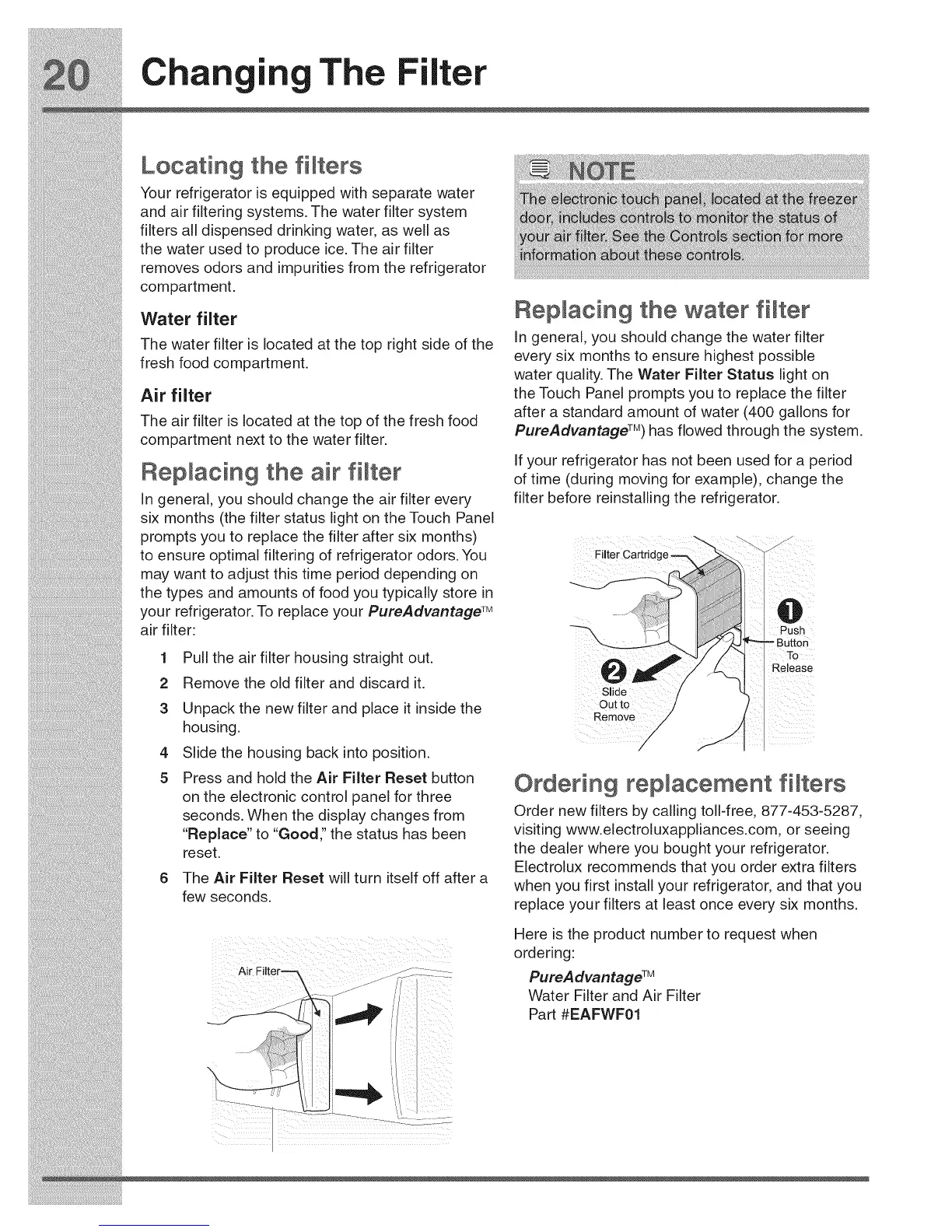 20 Changing The Filter

Locating the filters

Your refrigerator is equipped with separate water and air filtering systems. The water filter system filters all dispensed drinking water, as well as the water used to produce ice. The air filter removes odors and impurities from the refrigerator compartment.

Water filter

The water filter is located at the top right side of the fresh food compartment.

Air filter

The air filter is located at the top of the fresh food compartment next to the water filter.

Replacing the air filter

In general, you should change the air filter every six months (the filter status light on the Touch Panel prompts you to replace the filter after six months) to ensure optimal filtering of refrigerator odors. You may want to adjust this time period depending on the types and amounts of food you typically store in your refrigerator. To replace your PureAdvantage™ air filter:

1 Pull the air filter housing straight out.
2 Remove the old filter and discard it.
3 Unpack the new filter and place it inside the housing.
4 Slide the housing back into position.
5 Press and hold the Air Filter Reset button on the electronic control panel for three seconds. When the display changes from "Replace" to "Good," the status has been reset.
6 The Air Filter Reset will turn itself off after a few seconds.

Air Filter

NOTE

The electronic touch panel, located at the freezer door, includes controls to monitor the status of your air filter. See the Controls section for more information about these controls.

Replacing the water filter

In general, you should change the water filter every six months to ensure highest possible water quality. The Water Filter Status light on the Touch Panel prompts you to replace the filter after a standard amount of water (400 gallons for PureAdvantage™) has flowed through the system.

If your refrigerator has not been used for a period of time (during moving for example), change the filter before reinstalling the refrigerator.

Filter Cartridge

1 Push Button To Release

2 Slide Out to Remove

Ordering replacement filters

Order new filters by calling toll-free, 877-453-5287, visiting www.electroluxappliances.com, or seeing the dealer where you bought your refrigerator. Electrolux recommends that you order extra filters when you first install your refrigerator, and that you replace your filters at least once every six months.

Here is the product number to request when ordering:

PureAdvantage™
Water Filter and Air Filter
Part #EAFWF01